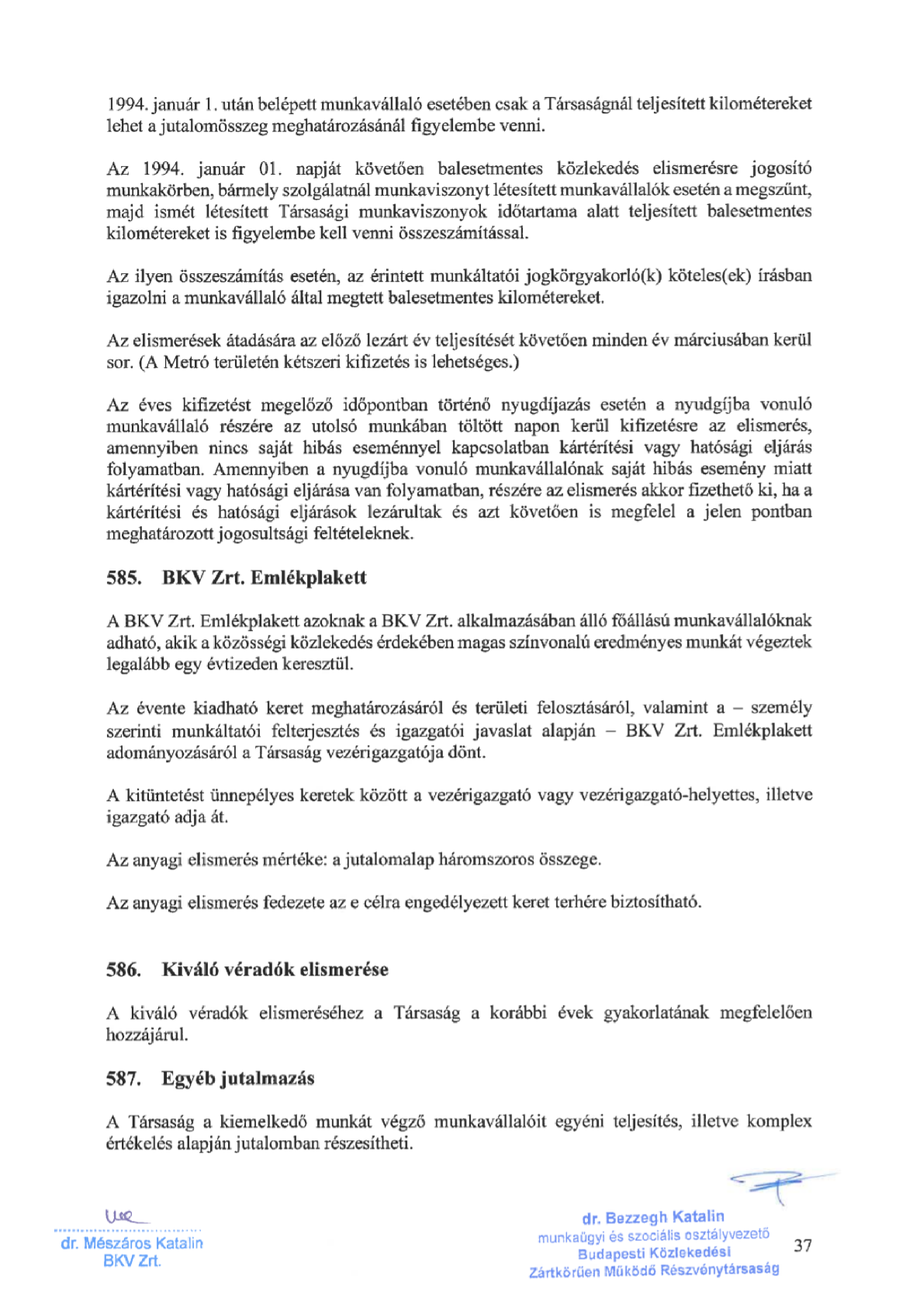 1994. január 1. után belépett munkavállaló esetében csak a Társaságnál teljesített kilométereket lehet a jutalomösszeg meghatározásánál figyelembe venni.

Az 1994. január 01. napját követően balesetmentes közlekedés elismerésre jogosító munkakörben, bármely szolgálatnál munkaviszonyt létesített munkavállalók esetén a megszűnt, majd ismét létesített Társasági munkaviszonyok időtartama alatt teljesített balesetmentes kilométereket is figyelembe kell venni összeszámítással.

Az ilyen összeszámítás esetén, az érintett munkáltatói jogkörgyakorló(k) köteles(ek) írásban igazolni a munkavállaló által megtett balesetmentes kilométereket.

Az elismerések átadására az előző lezárt év teljesítését követően minden év márciusában kerül sor. (A Metró területén kétszeri kifizetés is lehetséges.)

Az éves kifizetést megelőző időpontban történő nyugdíjazás esetén a nyudgíjba vonuló munkavállaló részére az utolsó munkában töltött napon kerül kifizetésre az elismerés, amennyiben nincs saját hibás eseménnyel kapcsolatban kártérítési vagy hatósági eljárás folyamatban. Amennyiben a nyugdíjba vonuló munkavállalónak saját hibás esemény miatt kártérítési vagy hatósági eljárása van folyamatban, részére az elismerés akkor fizethető ki, ha a kártérítési és hatósági eljárások lezárultak és azt követően is megfelel a jelen pontban meghatározott jogosultsági feltételeknek.

585. BKV Zrt. Emlékplakett

A BKV Zrt. Emlékplakett azoknak a BKV Zrt. alkalmazásában álló főállású munkavállalóknak adható, akik a közösségi közlekedés érdekében magas színvonalú eredményes munkát végeztek legalább egy évtizeden keresztül.

Az évente kiadható keret meghatározásáról és területi felosztásáról, valamint a – személy szerinti munkáltatói felterjesztés és igazgatói javaslat alapján – BKV Zrt. Emlékplakett adományozásáról a Társaság vezérigazgatója dönt.

A kitüntetést ünnepélyes keretek között a vezérigazgató vagy vezérigazgató-helyettes, illetve igazgató adja át.

Az anyagi elismerés mértéke: a jutalomalap háromszoros összege.

Az anyagi elismerés fedezete az e célra engedélyezett keret terhére biztosítható.

586. Kiváló véradók elismerése

A kiváló véradók elismeréséhez a Társaság a korábbi évek gyakorlatának megfelelően hozzájárul.

587. Egyéb jutalmazás

A Társaság a kiemelkedő munkát végző munkavállalóit egyéni teljesítés, illetve komplex értékelés alapján jutalomban részesítheti.

dr. Mészáros Katalin
BKV Zrt.

dr. Bezzegh Katalin
munkaügyi és szociális osztályvezető
Budapesti Közlekedési
Zártkörűen Működő Részvénytársaság

37